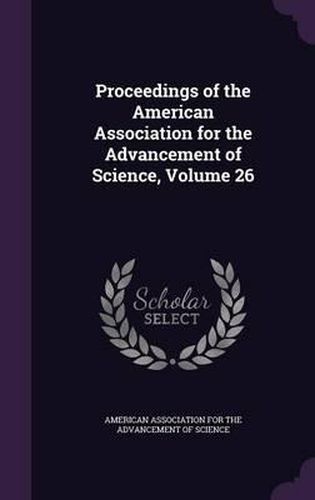 Proceedings of the American Association for the Advancement of Science, Volume 26

Scholar
SELECT

AMERICAN ASSOCIATION FOR THE ADVANCEMENT OF SCIENCE